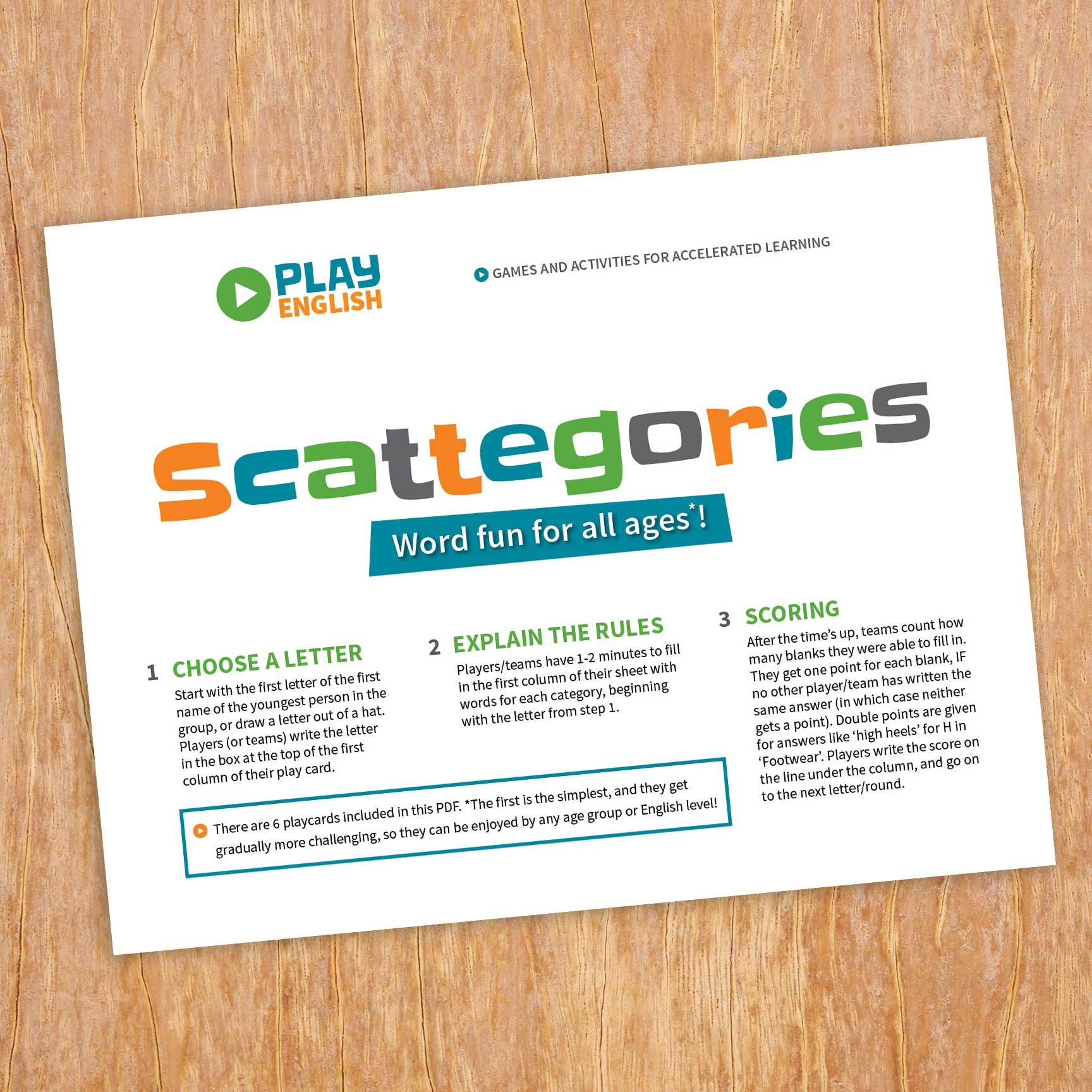 PLAY ENGLISH

GAMES AND ACTIVITIES FOR ACCELERATED LEARNING

Scattegories

Word fun for all ages*!

1 CHOOSE A LETTER

Start with the first letter of the first name of the youngest person in the group, or draw a letter out of a hat. Players (or teams) write the letter in the box at the top of the first column of their play card.

2 EXPLAIN THE RULES

Players/teams have 1-2 minutes to fill in the first column of their sheet with words for each category, beginning with the letter from step 1.

3 SCORING

After the time's up, teams count how many blanks they were able to fill in. They get one point for each blank, IF no other player/team has written the same answer (in which case neither gets a point). Double points are given for answers like 'high heels' for H in 'Footwear'. Players write the score on the line under the column, and go on to the next letter/round.

There are 6 playcards included in this PDF. *The first is the simplest, and they get gradually more challenging, so they can be enjoyed by any age group or English level!